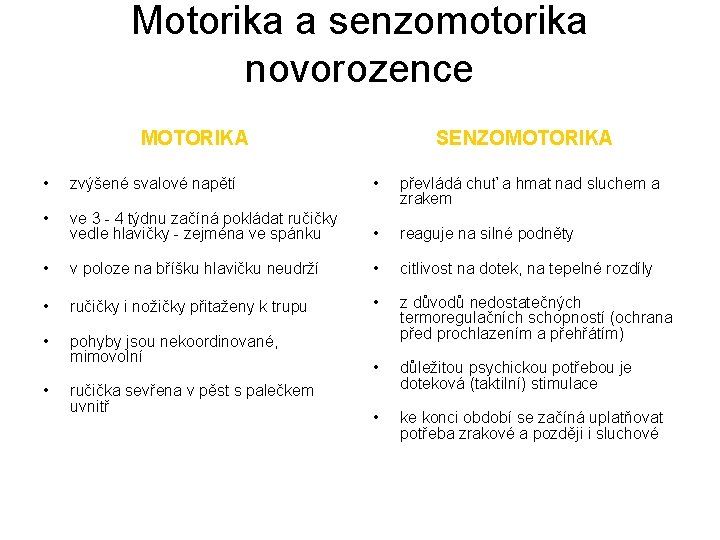 Motorika a senzomotorika novorozence

MOTORIKA

• zvýšené svalové napětí

• ve 3 - 4 týdnu začíná pokládat ručičky vedle hlavičky - zejména ve spánku

• v poloze na bříšku hlavičku neudrží

• ručičky i nožičky přitaženy k trupu

• pohyby jsou nekoordinované, mimovolní

• ručička sevřena v pěst s palečkem uvnitř

SENZOMOTORIKA

• převládá chuť a hmat nad sluchem a zrakem

• reaguje na silné podněty

• citlivost na dotek, na tepelné rozdíly

• z důvodů nedostatečných termoregulačních schopností (ochrana před prochlazením a přehřátím)

• důležitou psychickou potřebou je doteková (taktilní) stimulace

• ke konci období se začíná uplatňovat potřeba zrakové a později i sluchové